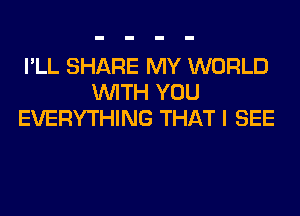 - - - -

I'LL SHARE MY WORLD
WITH YOU
EVERYTHING THAT I SEE